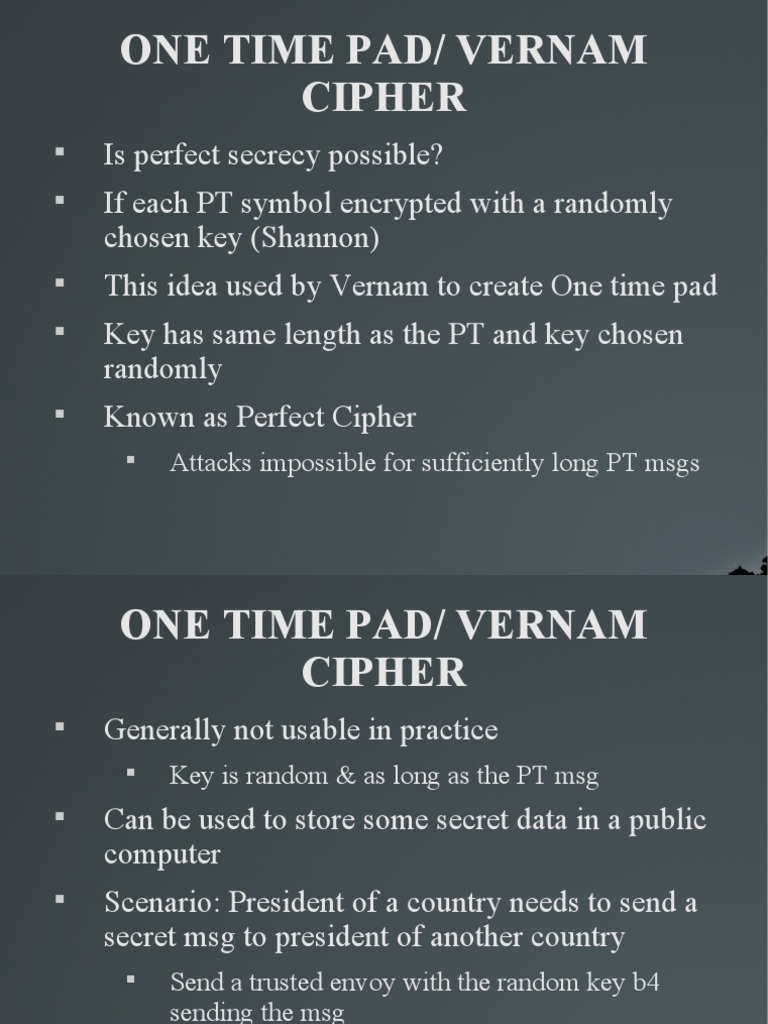 ONE TIME PAD/ VERNAM CIPHER

▪ Is perfect secrecy possible?
▪ If each PT symbol encrypted with a randomly chosen key (Shannon)
▪ This idea used by Vernam to create One time pad
▪ Key has same length as the PT and key chosen randomly
▪ Known as Perfect Cipher
 ▪ Attacks impossible for sufficiently long PT msgs

ONE TIME PAD/ VERNAM CIPHER

▪ Generally not usable in practice
 ▪ Key is random & as long as the PT msg
▪ Can be used to store some secret data in a public computer
▪ Scenario: President of a country needs to send a secret msg to president of another country
 ▪ Send a trusted envoy with the random key b4 sending the msg